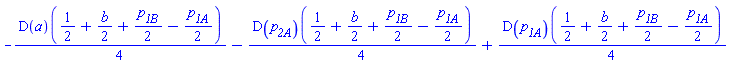 $-\frac{D(a)\left(\frac{1}{2}+\frac{b}{2}+\frac{p_{1B}}{2}-\frac{p_{1A}}{2}\right)}{4}-\frac{D(p_{2A})\left(\frac{1}{2}+\frac{b}{2}+\frac{p_{1B}}{2}-\frac{p_{1A}}{2}\right)}{4}+\frac{D(p_{1A})\left(\frac{1}{2}+\frac{b}{2}+\frac{p_{1B}}{2}-\frac{p_{1A}}{2}\right)}{4}$